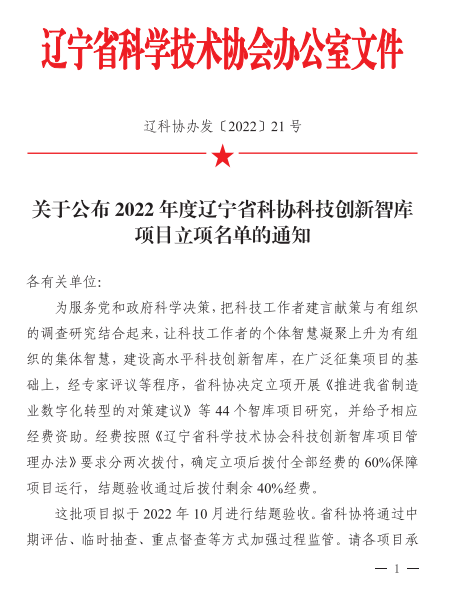 辽宁省科学技术协会办公室文件

辽科协办发〔2022〕21号

关于公布2022年度辽宁省科协科技创新智库项目立项名单的通知

各有关单位:

为服务党和政府科学决策，把科技工作者建言献策与有组织的调查研究结合起来，让科技工作者的个体智慧凝聚上升为有组织的集体智慧，建设高水平科技创新智库，在广泛征集项目的基础上，经专家评议等程序，省科协决定立项开展《推进我省制造业数字化转型的对策建议》等44个智库项目研究，并给予相应经费资助。经费按照《辽宁省科学技术协会科技创新智库项目管理办法》要求分两次拨付，确定立项后拨付全部经费的60%保障项目运行，结题验收通过后拨付剩余40%经费。

这批项目拟于2022年10月进行结题验收。省科协将通过中期评估、临时抽查、重点督查等方式加强过程监管。请各项目承

— 1 —